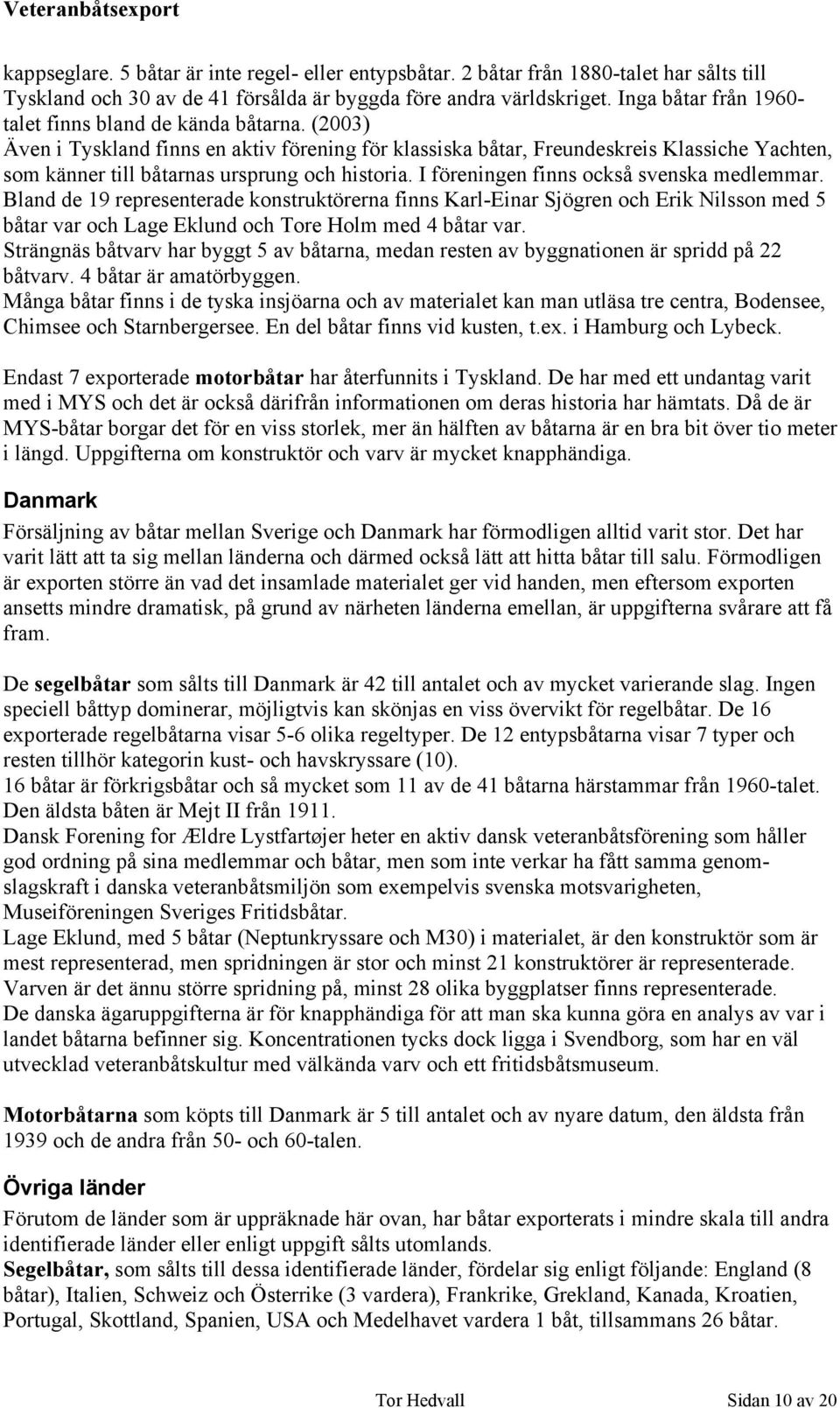 Veteranbåtsexport

kappseglare. 5 båtar är inte regel- eller entypsbåtar. 2 båtar från 1880-talet har sålts till Tyskland och 30 av de 41 försålda är byggda före andra världskriget. Inga båtar från 1960-talet finns bland de kända båtarna. (2003)
Även i Tyskland finns en aktiv förening för klassiska båtar, Freundeskreis Klassiche Yachten, som känner till båtarnas ursprung och historia. I föreningen finns också svenska medlemmar.
Bland de 19 representerade konstruktörerna finns Karl-Einar Sjögren och Erik Nilsson med 5 båtar var och Lage Eklund och Tore Holm med 4 båtar var.
Strängnäs båtvarv har byggt 5 av båtarna, medan resten av byggnationen är spridd på 22 båtvarv. 4 båtar är amatörbyggen.
Många båtar finns i de tyska insjöarna och av materialet kan man utläsa tre centra, Bodensee, Chimsee och Starnbergersee. En del båtar finns vid kusten, t.ex. i Hamburg och Lybeck.

Endast 7 exporterade motorbåtar har återfunnits i Tyskland. De har med ett undantag varit med i MYS och det är också därifrån informationen om deras historia har hämtats. Då de är MYS-båtar borgar det för en viss storlek, mer än hälften av båtarna är en bra bit över tio meter i längd. Uppgifterna om konstruktör och varv är mycket knapphändiga.

Danmark

Försäljning av båtar mellan Sverige och Danmark har förmodligen alltid varit stor. Det har varit lätt att ta sig mellan länderna och därmed också lätt att hitta båtar till salu. Förmodligen är exporten större än vad det insamlade materialet ger vid handen, men eftersom exporten ansetts mindre dramatisk, på grund av närheten länderna emellan, är uppgifterna svårare att få fram.

De segelbåtar som sålts till Danmark är 42 till antalet och av mycket varierande slag. Ingen speciell båttyp dominerar, möjligtvis kan skönjas en viss övervikt för regelbåtar. De 16 exporterade regelbåtarna visar 5-6 olika regeltyper. De 12 entypsbåtarna visar 7 typer och resten tillhör kategorin kust- och havskryssare (10).
16 båtar är förkrigsbåtar och så mycket som 11 av de 41 båtarna härstammar från 1960-talet. Den äldsta båten är Mejt II från 1911.
Dansk Forening for Ældre Lystfartøjer heter en aktiv dansk veteranbåtsförening som håller god ordning på sina medlemmar och båtar, men som inte verkar ha fått samma genomslagskraft i danska veteranbåtsmiljön som exempelvis svenska motsvarigheten, Museiföreningen Sveriges Fritidsbåtar.
Lage Eklund, med 5 båtar (Neptunkryssare och M30) i materialet, är den konstruktör som är mest representerad, men spridningen är stor och minst 21 konstruktörer är representerade.
Varven är det ännu större spridning på, minst 28 olika byggplatser finns representerade.
De danska ägaruppgifterna är för knapphändiga för att man ska kunna göra en analys av var i landet båtarna befinner sig. Koncentrationen tycks dock ligga i Svendborg, som har en väl utvecklad veteranbåtskultur med välkända varv och ett fritidsbåtsmuseum.

Motorbåtarna som köpts till Danmark är 5 till antalet och av nyare datum, den äldsta från 1939 och de andra från 50- och 60-talen.

Övriga länder

Förutom de länder som är uppräknade här ovan, har båtar exporterats i mindre skala till andra identifierade länder eller enligt uppgift sålts utomlands.
Segelbåtar, som sålts till dessa identifierade länder, fördelar sig enligt följande: England (8 båtar), Italien, Schweiz och Österrike (3 vardera), Frankrike, Grekland, Kanada, Kroatien, Portugal, Skottland, Spanien, USA och Medelhavet vardera 1 båt, tillsammans 26 båtar.

Tor Hedvall Sidan 10 av 20